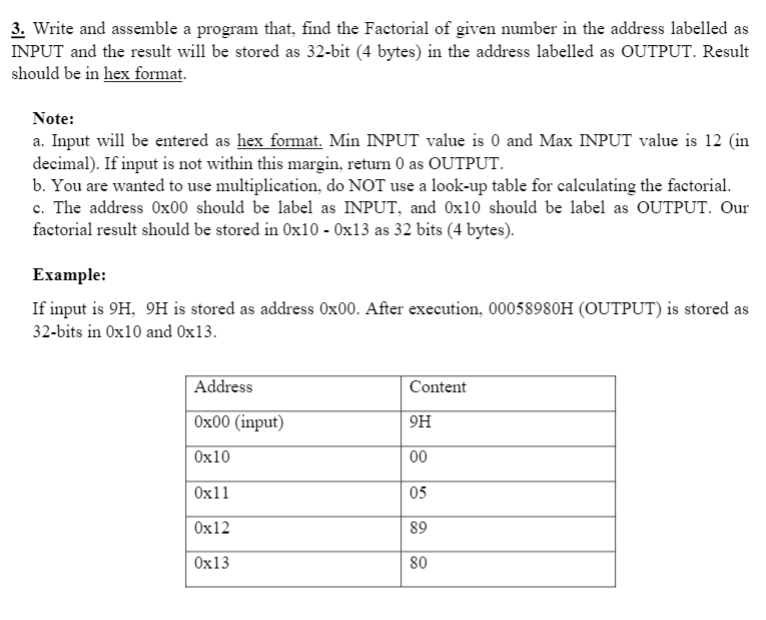 3. Write and assemble a program that, find the Factorial of given number in the address labelled as INPUT and the result will be stored as 32-bit (4 bytes) in the address labelled as OUTPUT. Result should be in hex format.

Note:
a. Input will be entered as hex format. Min INPUT value is 0 and Max INPUT value is 12 (in decimal). If input is not within this margin, return 0 as OUTPUT.
b. You are wanted to use multiplication, do NOT use a look-up table for calculating the factorial.
c. The address 0x00 should be label as INPUT, and 0x10 should be label as OUTPUT. Our factorial result should be stored in 0x10 - 0x13 as 32 bits (4 bytes).

Example:

If input is 9H, 9H is stored as address 0x00. After execution, 00058980H (OUTPUT) is stored as 32-bits in 0x10 and 0x13.

| Address | Content |
|---|---|
| 0x00 (input) | 9H |
| 0x10 | 00 |
| 0x11 | 05 |
| 0x12 | 89 |
| 0x13 | 80 |